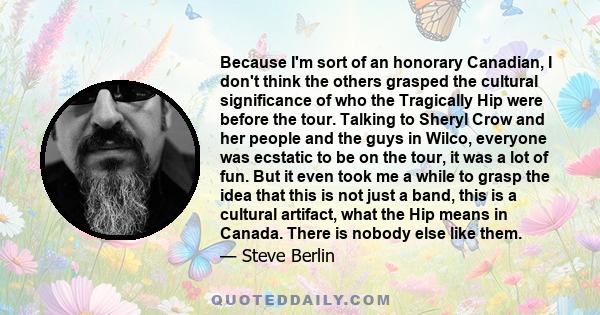 Because I'm sort of an honorary Canadian, I don't think the others grasped the cultural significance of who the Tragically Hip were before the tour. Talking to Sheryl Crow and her people and the guys in Wilco, everyone was ecstatic to be on the tour, it was a lot of fun. But it even took me a while to grasp the idea that this is not just a band, this is a cultural artifact, what the Hip means in Canada. There is nobody else like them.
— Steve Berlin

QUOTEDDAILY.COM